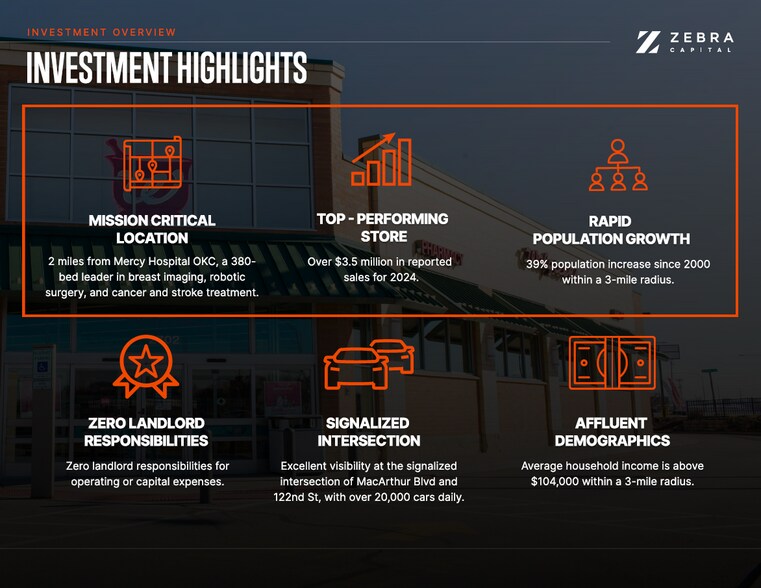 INVESTMENT OVERVIEW

ZEBRA
CAPITAL

INVESTMENT HIGHLIGHTS

MISSION CRITICAL LOCATION

2 miles from Mercy Hospital OKC, a 380-bed leader in breast imaging, robotic surgery, and cancer and stroke treatment.

TOP - PERFORMING STORE

Over $3.5 million in reported sales for 2024.

RAPID POPULATION GROWTH

39% population increase since 2000 within a 3-mile radius.

ZERO LANDLORD RESPONSIBILITIES

Zero landlord responsibilities for operating or capital expenses.

SIGNALIZED INTERSECTION

Excellent visibility at the signalized intersection of MacArthur Blvd and 122nd St, with over 20,000 cars daily.

AFFLUENT DEMOGRAPHICS

Average household income is above $104,000 within a 3-mile radius.